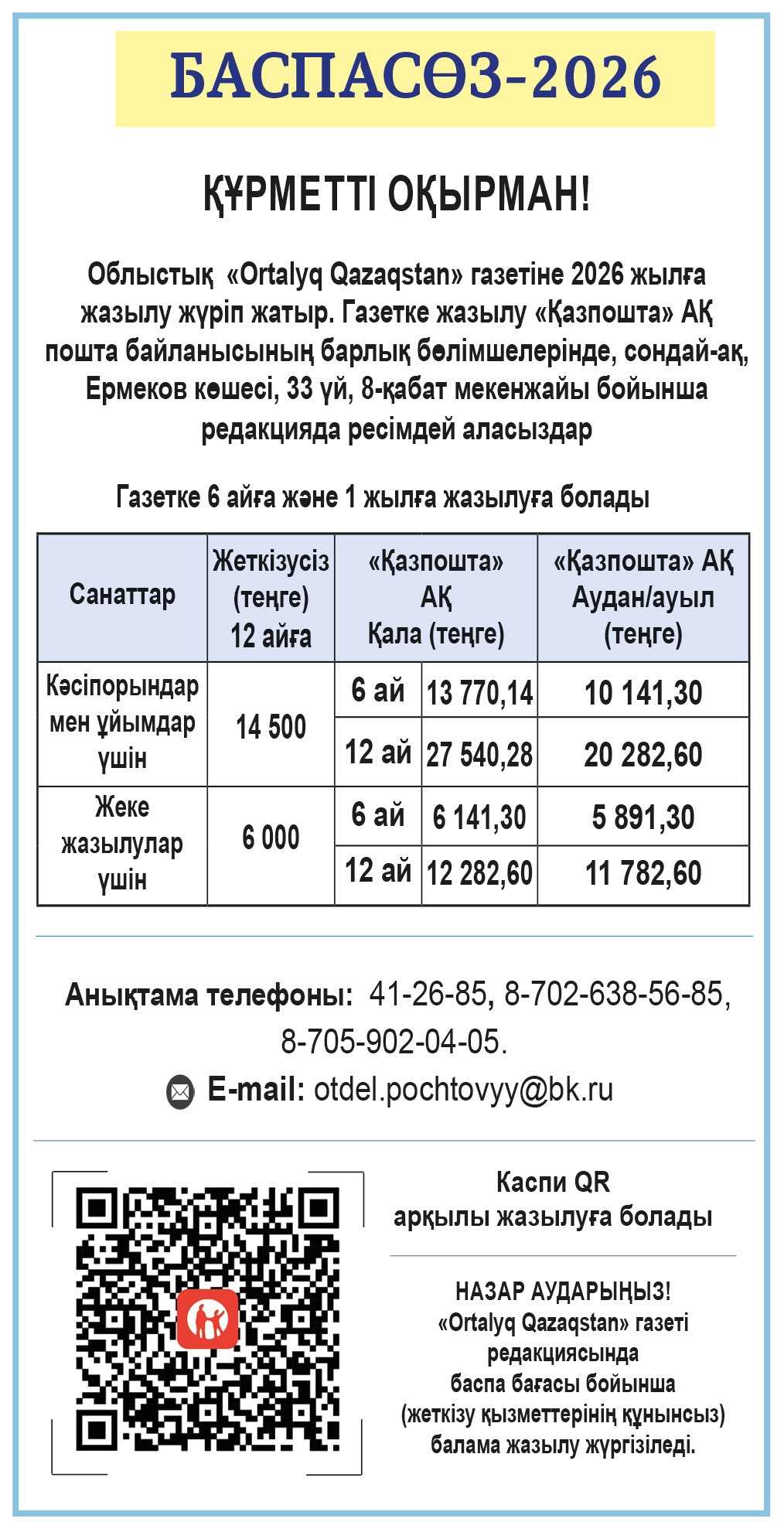 БАСПАСӨЗ-2026

ҚҰРМЕТТІ ОҚЫРМАН!

Облыстық «Ortalyq Qazaqstan» газетіне 2026 жылға жазылу жүріп жатыр. Газетке жазылу «Қазпошта» АҚ пошта байланысының барлық бөлімшелерінде, сондай-ақ, Ермеков көшесі, 33 үй, 8-қабат мекенжайы бойынша редакцияда ресімдей аласыздар

Газетке 6 айға және 1 жылға жазылуға болады

| Санаттар | Жеткізусіз (теңге) 12 айға | «Қазпошта» АҚ Қала (теңге) | | «Қазпошта» АҚ Аудан/ауыл (теңге) |
|---|---|---|---|---|
| Кәсіпорындар мен ұйымдар үшін | 14 500 | 6 ай | 13 770,14 | 10 141,30 |
| | | 12 ай | 27 540,28 | 20 282,60 |
| Жеке жазылулар үшін | 6 000 | 6 ай | 6 141,30 | 5 891,30 |
| | | 12 ай | 12 282,60 | 11 782,60 |

Анықтама телефоны: 41-26-85, 8-702-638-56-85, 8-705-902-04-05.

E-mail: otdel.pochtovyy@bk.ru

Каспи QR арқылы жазылуға болады

НАЗАР АУДАРЫҢЫЗ!
«Ortalyq Qazaqstan» газеті редакциясында баспа бағасы бойынша (жеткізу қызметтерінің құнынсыз) балама жазылу жүргізіледі.